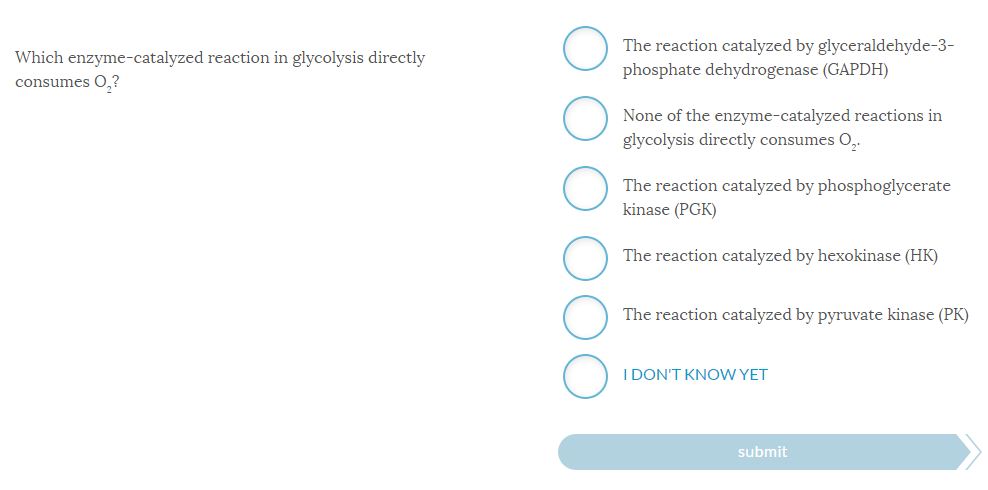 Which enzyme-catalyzed reaction in glycolysis directly consumes $O_2$?

The reaction catalyzed by glyceraldehyde-3-phosphate dehydrogenase (GAPDH)

None of the enzyme-catalyzed reactions in glycolysis directly consumes $O_2$.

The reaction catalyzed by phosphoglycerate kinase (PGK)

The reaction catalyzed by hexokinase (HK)

The reaction catalyzed by pyruvate kinase (PK)

I DON'T KNOW YET

submit